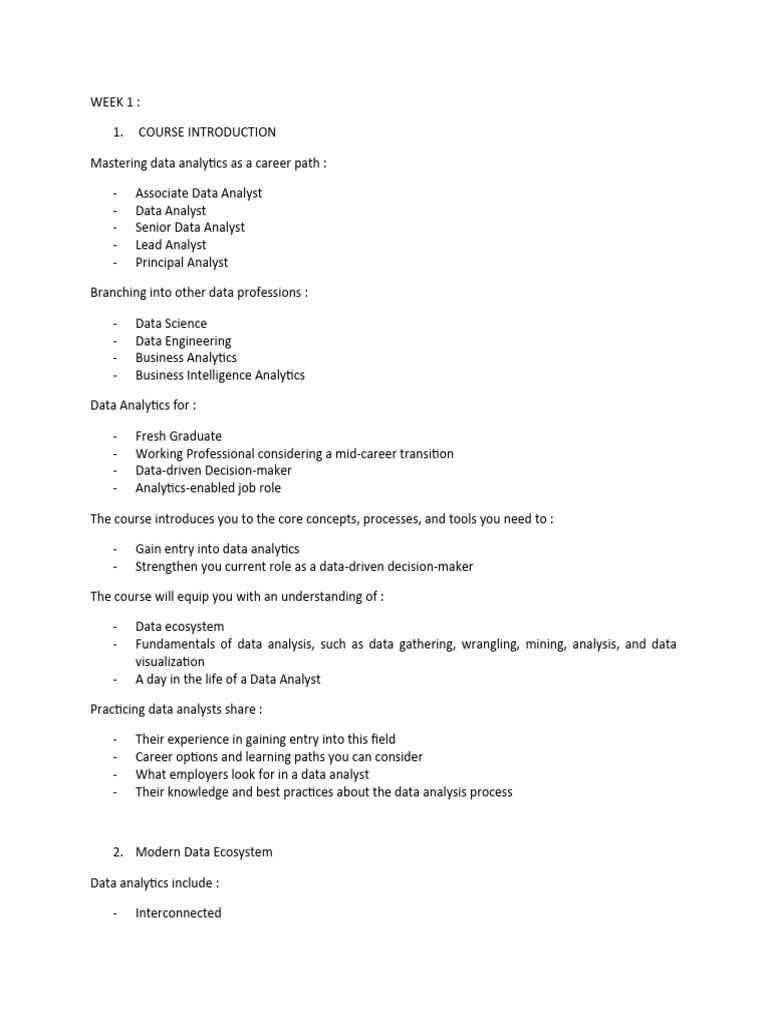 WEEK 1 :

1. COURSE INTRODUCTION

Mastering data analytics as a career path :

- Associate Data Analyst
- Data Analyst
- Senior Data Analyst
- Lead Analyst
- Principal Analyst

Branching into other data professions :

- Data Science
- Data Engineering
- Business Analytics
- Business Intelligence Analytics

Data Analytics for :

- Fresh Graduate
- Working Professional considering a mid-career transition
- Data-driven Decision-maker
- Analytics-enabled job role

The course introduces you to the core concepts, processes, and tools you need to :

- Gain entry into data analytics
- Strengthen you current role as a data-driven decision-maker

The course will equip you with an understanding of :

- Data ecosystem
- Fundamentals of data analysis, such as data gathering, wrangling, mining, analysis, and data visualization
- A day in the life of a Data Analyst

Practicing data analysts share :

- Their experience in gaining entry into this field
- Career options and learning paths you can consider
- What employers look for in a data analyst
- Their knowledge and best practices about the data analysis process

2. Modern Data Ecosystem

Data analytics include :

- Interconnected